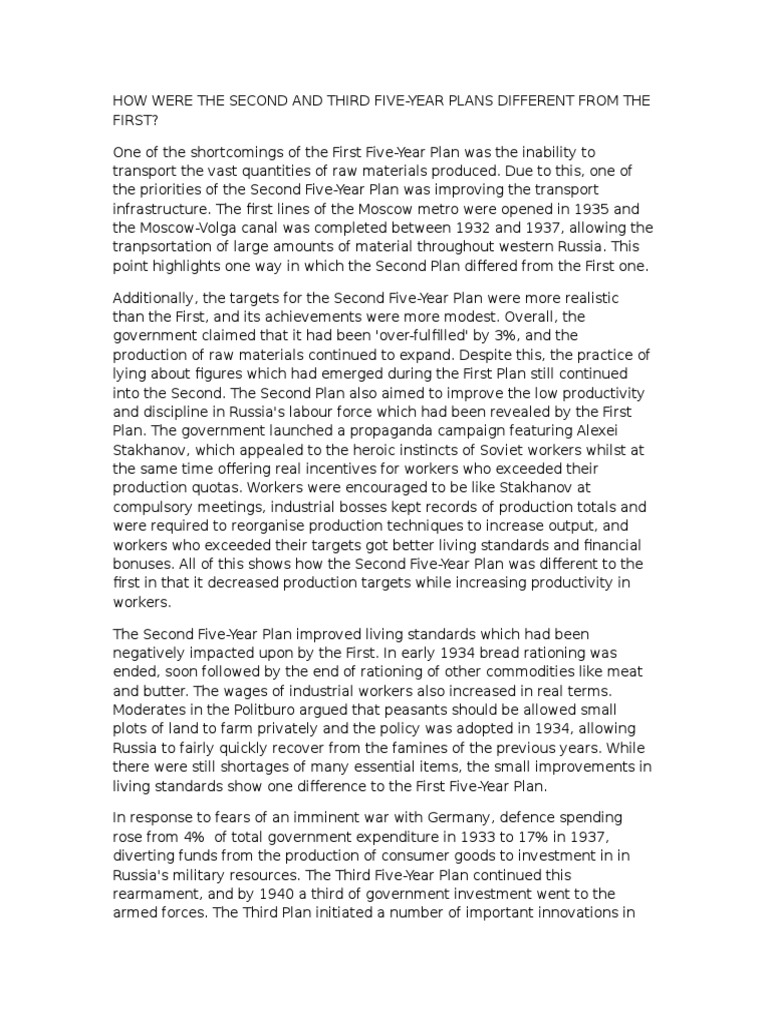 HOW WERE THE SECOND AND THIRD FIVE-YEAR PLANS DIFFERENT FROM THE FIRST?

One of the shortcomings of the First Five-Year Plan was the inability to transport the vast quantities of raw materials produced. Due to this, one of the priorities of the Second Five-Year Plan was improving the transport infrastructure. The first lines of the Moscow metro were opened in 1935 and the Moscow-Volga canal was completed between 1932 and 1937, allowing the tranpsortation of large amounts of material throughout western Russia. This point highlights one way in which the Second Plan differed from the First one.

Additionally, the targets for the Second Five-Year Plan were more realistic than the First, and its achievements were more modest. Overall, the government claimed that it had been 'over-fulfilled' by 3%, and the production of raw materials continued to expand. Despite this, the practice of lying about figures which had emerged during the First Plan still continued into the Second. The Second Plan also aimed to improve the low productivity and discipline in Russia's labour force which had been revealed by the First Plan. The government launched a propaganda campaign featuring Alexei Stakhanov, which appealed to the heroic instincts of Soviet workers whilst at the same time offering real incentives for workers who exceeded their production quotas. Workers were encouraged to be like Stakhanov at compulsory meetings, industrial bosses kept records of production totals and were required to reorganise production techniques to increase output, and workers who exceeded their targets got better living standards and financial bonuses. All of this shows how the Second Five-Year Plan was different to the first in that it decreased production targets while increasing productivity in workers.

The Second Five-Year Plan improved living standards which had been negatively impacted upon by the First. In early 1934 bread rationing was ended, soon followed by the end of rationing of other commodities like meat and butter. The wages of industrial workers also increased in real terms. Moderates in the Politburo argued that peasants should be allowed small plots of land to farm privately and the policy was adopted in 1934, allowing Russia to fairly quickly recover from the famines of the previous years. While there were still shortages of many essential items, the small improvements in living standards show one difference to the First Five-Year Plan.

In response to fears of an imminent war with Germany, defence spending rose from 4% of total government expenditure in 1933 to 17% in 1937, diverting funds from the production of consumer goods to investment in in Russia's military resources. The Third Five-Year Plan continued this rearmament, and by 1940 a third of government investment went to the armed forces. The Third Plan initiated a number of important innovations in